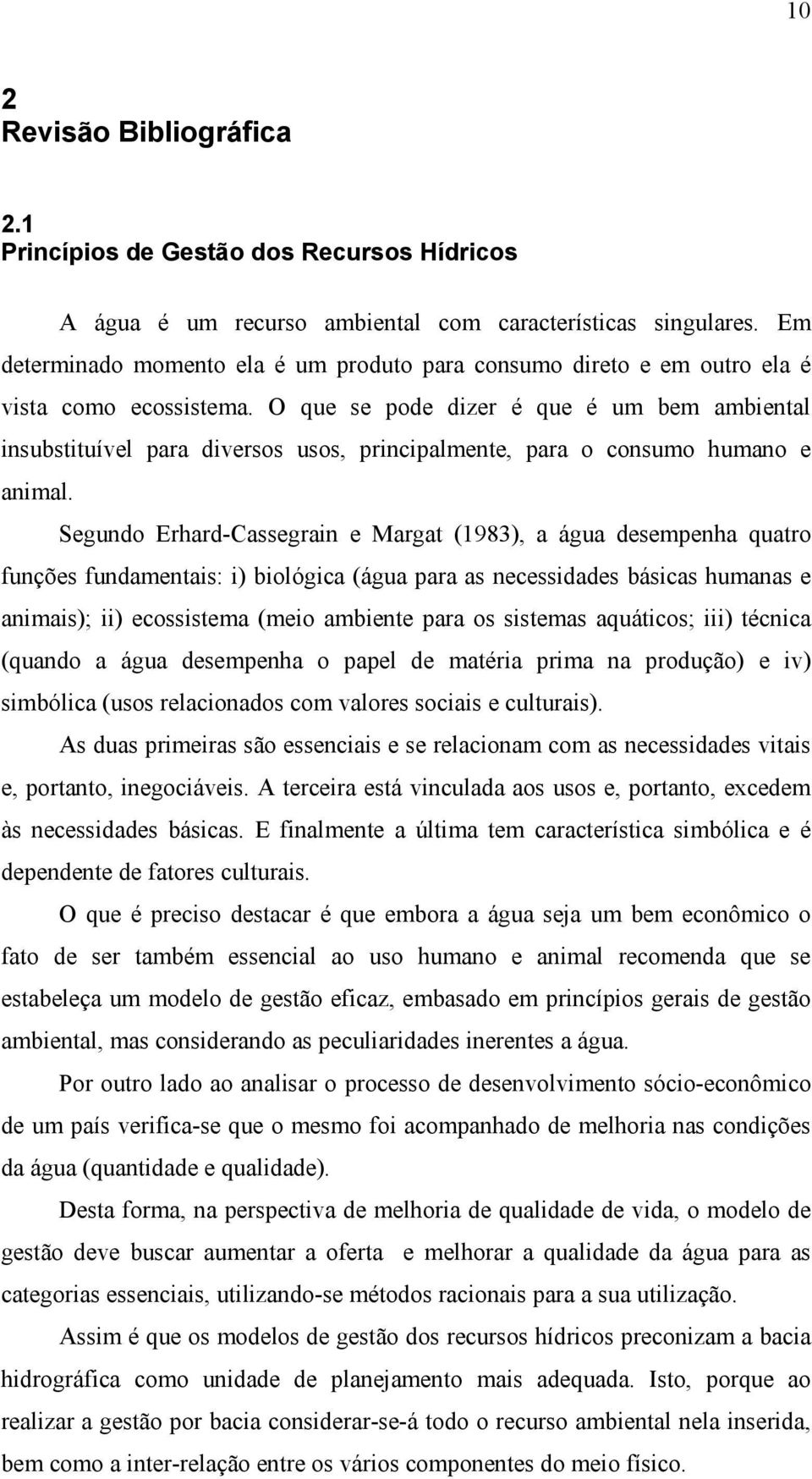 10

2
Revisão Bibliográfica

2.1
Princípios de Gestão dos Recursos Hídricos

A água é um recurso ambiental com características singulares. Em determinado momento ela é um produto para consumo direto e em outro ela é vista como ecossistema. O que se pode dizer é que é um bem ambiental insubstituível para diversos usos, principalmente, para o consumo humano e animal.

Segundo Erhard-Cassegrain e Margat (1983), a água desempenha quatro funções fundamentais: i) biológica (água para as necessidades básicas humanas e animais); ii) ecossistema (meio ambiente para os sistemas aquáticos; iii) técnica (quando a água desempenha o papel de matéria prima na produção) e iv) simbólica (usos relacionados com valores sociais e culturais).

As duas primeiras são essenciais e se relacionam com as necessidades vitais e, portanto, inegociáveis. A terceira está vinculada aos usos e, portanto, excedem às necessidades básicas. E finalmente a última tem característica simbólica e é dependente de fatores culturais.

O que é preciso destacar é que embora a água seja um bem econômico o fato de ser também essencial ao uso humano e animal recomenda que se estabeleça um modelo de gestão eficaz, embasado em princípios gerais de gestão ambiental, mas considerando as peculiaridades inerentes a água.

Por outro lado ao analisar o processo de desenvolvimento sócio-econômico de um país verifica-se que o mesmo foi acompanhado de melhoria nas condições da água (quantidade e qualidade).

Desta forma, na perspectiva de melhoria de qualidade de vida, o modelo de gestão deve buscar aumentar a oferta e melhorar a qualidade da água para as categorias essenciais, utilizando-se métodos racionais para a sua utilização.

Assim é que os modelos de gestão dos recursos hídricos preconizam a bacia hidrográfica como unidade de planejamento mais adequada. Isto, porque ao realizar a gestão por bacia considerar-se-á todo o recurso ambiental nela inserida, bem como a inter-relação entre os vários componentes do meio físico.